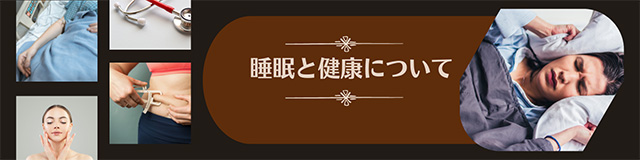 睡眠と健康について